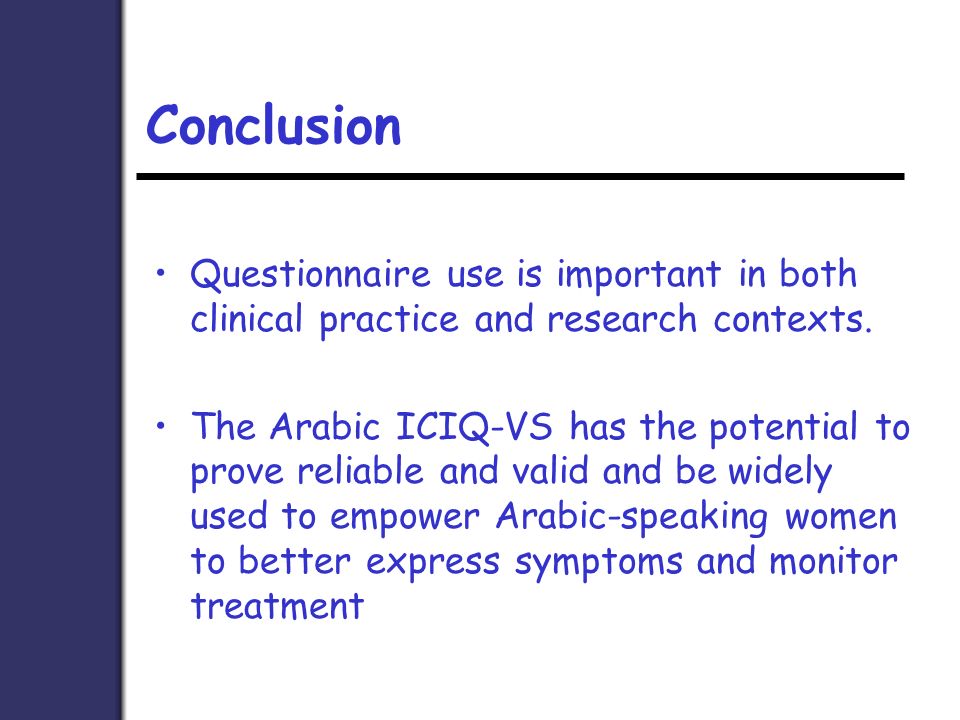 Conclusion

• Questionnaire use is important in both clinical practice and research contexts.

• The Arabic ICIQ-VS has the potential to prove reliable and valid and be widely used to empower Arabic-speaking women to better express symptoms and monitor treatment